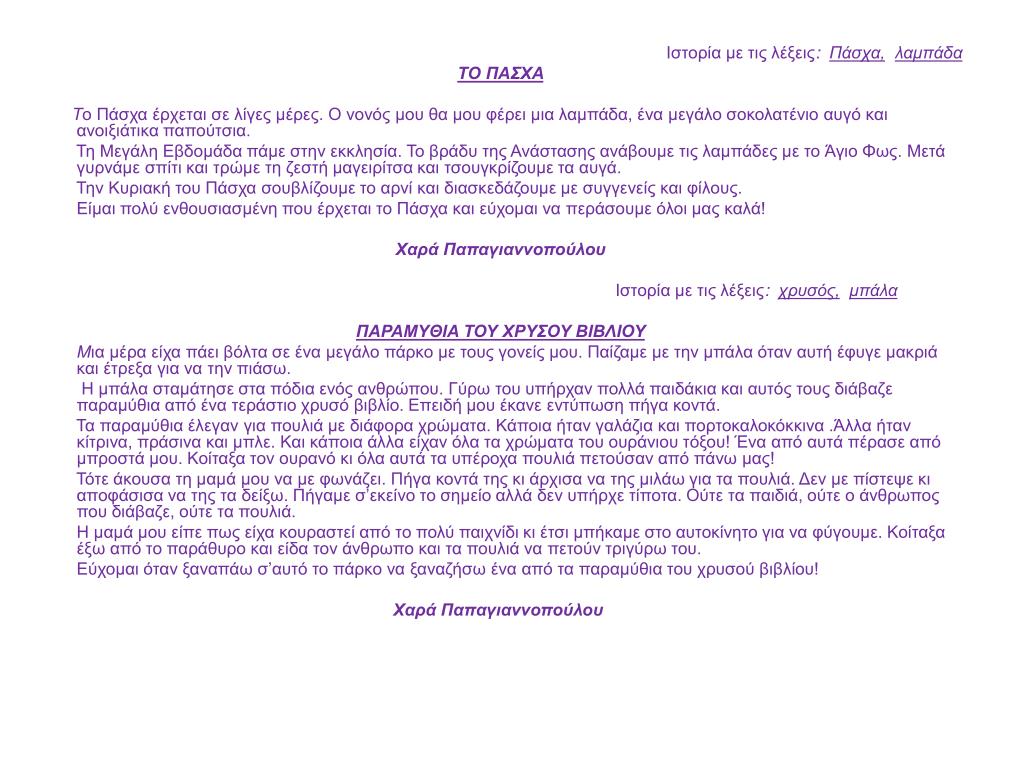 Ιστορία με τις λέξεις: Πάσχα, λαμπάδα

ΤΟ ΠΑΣΧΑ

Το Πάσχα έρχεται σε λίγες μέρες. Ο νονός μου θα μου φέρει μια λαμπάδα, ένα μεγάλο σοκολατένιο αυγό και ανοιξιάτικα παπούτσια.
Τη Μεγάλη Εβδομάδα πάμε στην εκκλησία. Το βράδυ της Ανάστασης ανάβουμε τις λαμπάδες με το Άγιο Φως. Μετά γυρνάμε σπίτι και τρώμε τη ζεστή μαγειρίτσα και τσουγκρίζουμε τα αυγά.
Την Κυριακή του Πάσχα σουβλίζουμε το αρνί και διασκεδάζουμε με συγγενείς και φίλους.
Είμαι πολύ ενθουσιασμένη που έρχεται το Πάσχα και εύχομαι να περάσουμε όλοι μας καλά!

Χαρά Παπαγιαννοπούλου

Ιστορία με τις λέξεις: χρυσός, μπάλα

ΠΑΡΑΜΥΘΙΑ ΤΟΥ ΧΡΥΣΟΥ ΒΙΒΛΙΟΥ

Μια μέρα είχα πάει βόλτα σε ένα μεγάλο πάρκο με τους γονείς μου. Παίζαμε με την μπάλα όταν αυτή έφυγε μακριά και έτρεξα για να την πιάσω.
Η μπάλα σταμάτησε στα πόδια ενός ανθρώπου. Γύρω του υπήρχαν πολλά παιδάκια και αυτός τους διάβαζε παραμύθια από ένα τεράστιο χρυσό βιβλίο. Επειδή μου έκανε εντύπωση πήγα κοντά.
Τα παραμύθια έλεγαν για πουλιά με διάφορα χρώματα. Κάποια ήταν γαλάζια και πορτοκαλοκόκκινα .Άλλα ήταν κίτρινα, πράσινα και μπλε. Και κάποια άλλα είχαν όλα τα χρώματα του ουράνιου τόξου! Ένα από αυτά πέρασε από μπροστά μου. Κοίταξα τον ουρανό κι όλα αυτά τα υπέροχα πουλιά πετούσαν από πάνω μας!
Τότε άκουσα τη μαμά μου να με φωνάζει. Πήγα κοντά της κι άρχισα να της μιλάω για τα πουλιά. Δεν με πίστεψε κι αποφάσισα να της τα δείξω. Πήγαμε σ'εκείνο το σημείο αλλά δεν υπήρχε τίποτα. Ούτε τα παιδιά, ούτε ο άνθρωπος που διάβαζε, ούτε τα πουλιά.
Η μαμά μου είπε πως είχα κουραστεί από το πολύ παιχνίδι κι έτσι μπήκαμε στο αυτοκίνητο για να φύγουμε. Κοίταξα έξω από το παράθυρο και είδα τον άνθρωπο και τα πουλιά να πετούν τριγύρω του.
Εύχομαι όταν ξαναπάω σ'αυτό το πάρκο να ξαναζήσω ένα από τα παραμύθια του χρυσού βιβλίου!

Χαρά Παπαγιαννοπούλου